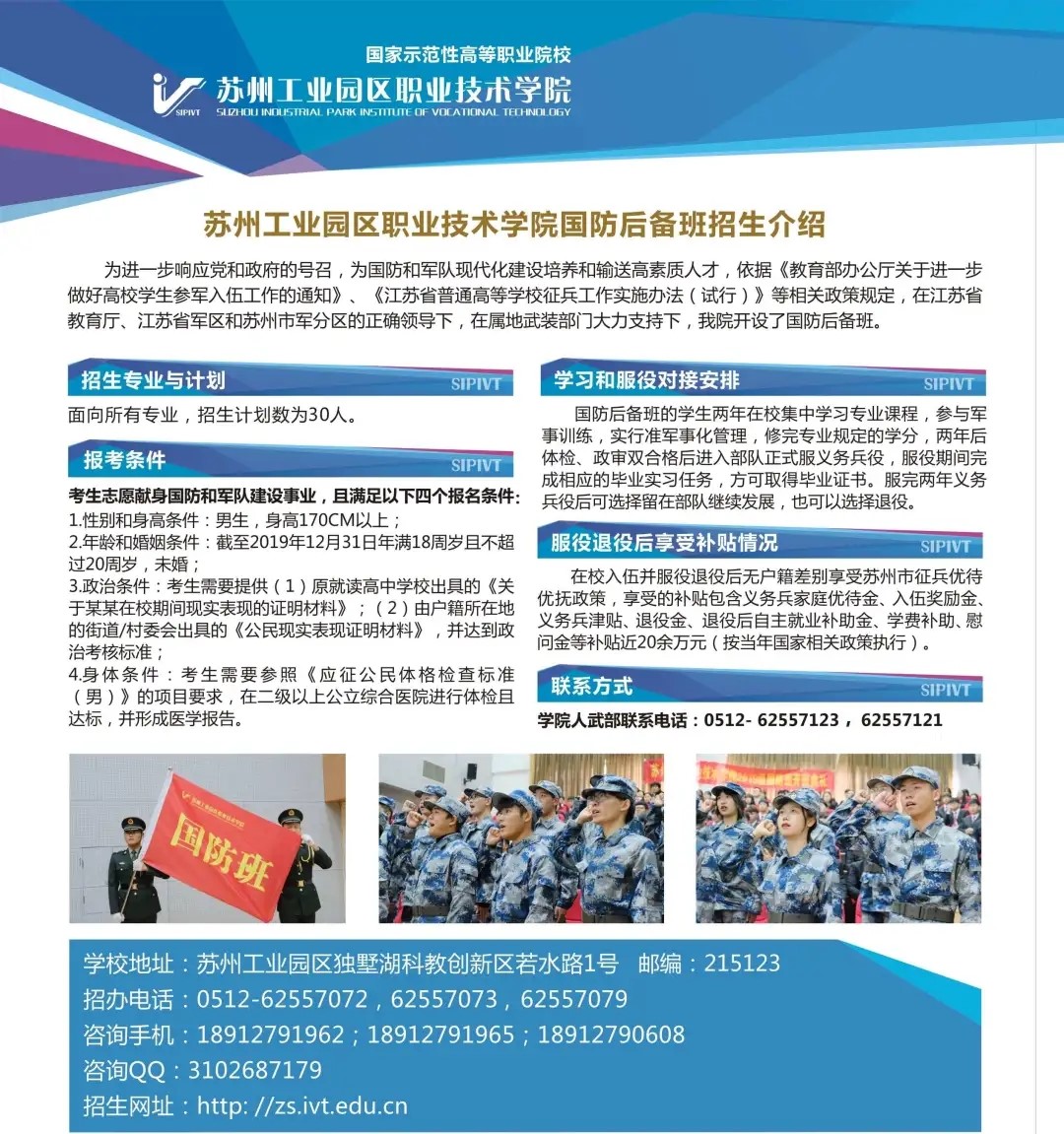 国家示范性高等职业院校
SIPIVT 苏州工业园区职业技术学院
SUZHOU INDUSTRIAL PARK INSTITUTE OF VOCATIONAL TECHNOLOGY

苏州工业园区职业技术学院国防后备班招生介绍

为进一步响应党和政府的号召，为国防和军队现代化建设培养和输送高素质人才，依据《教育部办公厅关于进一步做好高校学生参军入伍工作的通知》、《江苏省普通高等学校征兵工作实施办法（试行）》等相关政策规定，在江苏省教育厅、江苏省军区和苏州市军分区的正确领导下，在属地武装部门大力支持下，我院开设了国防后备班。

招生专业与计划 SIPIVT

面向所有专业，招生计划数为30人。

报考条件 SIPIVT

考生志愿献身国防和军队建设事业，且满足以下四个报名条件：
1.性别和身高条件：男生，身高170CM以上；
2.年龄和婚姻条件：截至2019年12月31日年满18周岁且不超过20周岁，未婚；
3.政治条件：考生需要提供（1）原就读高中学校出具的《关于某某在校期间现实表现的证明材料》；（2）由户籍所在地的街道/村委会出具的《公民现实表现证明材料》，并达到政治考核标准；
4.身体条件：考生需要参照《应征公民体格检查标准（男）》的项目要求，在二级以上公立综合医院进行体检且达标，并形成医学报告。

学习和服役对接安排 SIPIVT

国防后备班的学生两年在校集中学习专业课程，参与军事训练，实行准军事化管理，修完专业规定的学分，两年后体检、政审双合格后进入部队正式服义务兵役，服役期间完成相应的毕业实习任务，方可取得毕业证书。服完两年义务兵役后可选择留在部队继续发展，也可以选择退役。

服役退役后享受补贴情况 SIPIVT

在校入伍并服役退役后无户籍差别享受苏州市征兵优待优抚政策，享受的补贴包含义务兵家庭优待金、入伍奖励金、义务兵津贴、退役金、退役后自主就业补助金、学费补助、慰问金等补贴近20余万元（按当年国家相关政策执行）。

联系方式 SIPIVT

学院人武部联系电话：0512- 62557123，62557121

国防班

学校地址：苏州工业园区独墅湖科教创新区若水路1号 邮编：215123
招办电话：0512-62557072，62557073，62557079
咨询手机：18912791962；18912791965；18912790608
咨询QQ：3102687179
招生网址：http: //zs.ivt.edu.cn